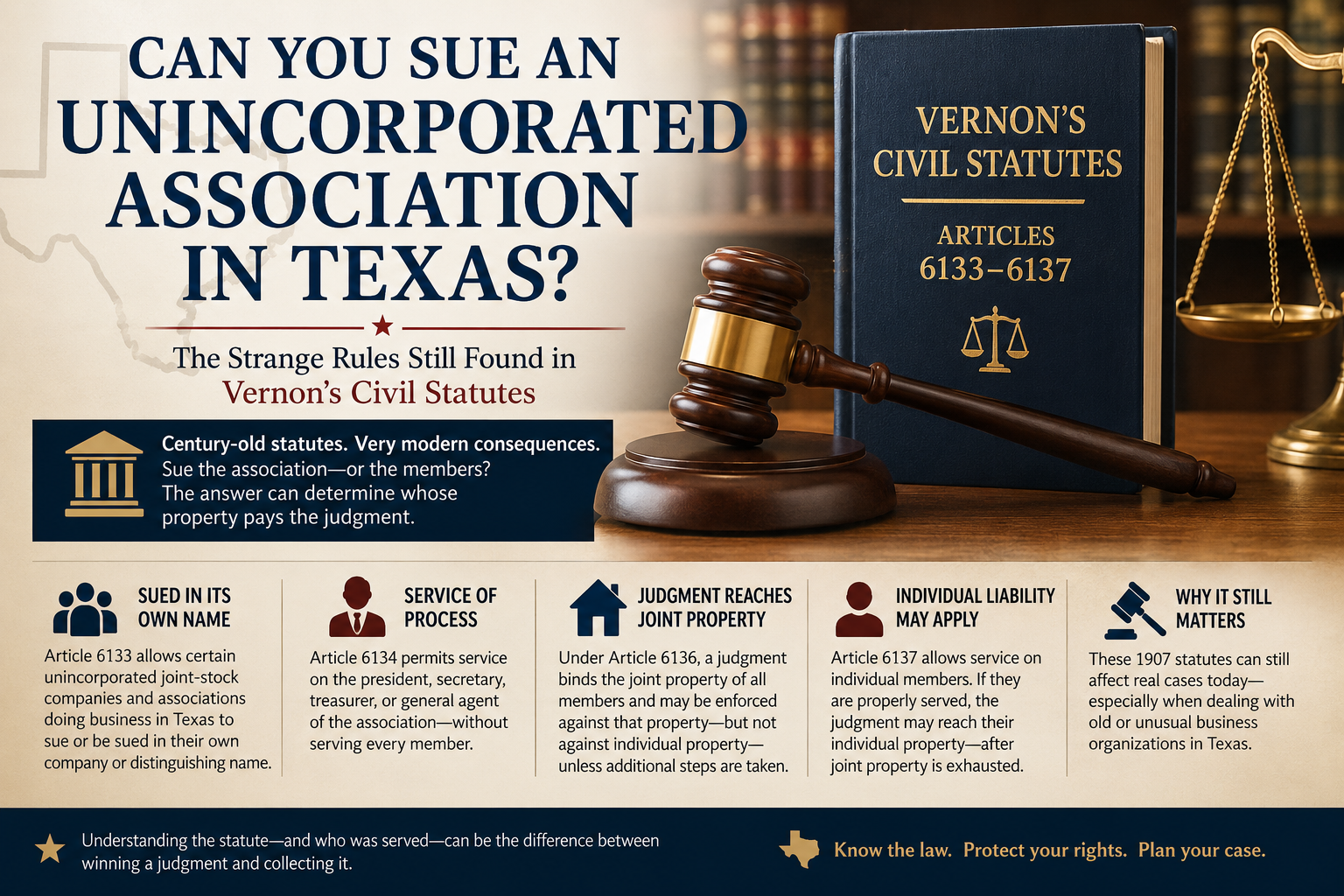 CAN YOU SUE AN UNINCORPORATED ASSOCIATION IN TEXAS?

The Strange Rules Still Found in Vernon's Civil Statutes

VERNON'S CIVIL STATUTES

ARTICLES 6133–6137

Century-old statutes. Very modern consequences.
Sue the association—or the members?
The answer can determine whose property pays the judgment.

SUED IN ITS OWN NAME

Article 6133 allows certain unincorporated joint-stock companies and associations doing business in Texas to sue or be sued in their own company or distinguishing name.

SERVICE OF PROCESS

Article 6134 permits service on the president, secretary, treasurer, or general agent of the association—without serving every member.

JUDGMENT REACHES JOINT PROPERTY

Under Article 6136, a judgment binds the joint property of all members and may be enforced against that property—but not against individual property—unless additional steps are taken.

INDIVIDUAL LIABILITY MAY APPLY

Article 6137 allows service on individual members. If they are properly served, the judgment may reach their individual property—after joint property is exhausted.

WHY IT STILL MATTERS

These 1907 statutes can still affect real cases today—especially when dealing with old or unusual business organizations in Texas.

Understanding the statute—and who was served—can be the difference between winning a judgment and collecting it.

Know the law. Protect your rights. Plan your case.